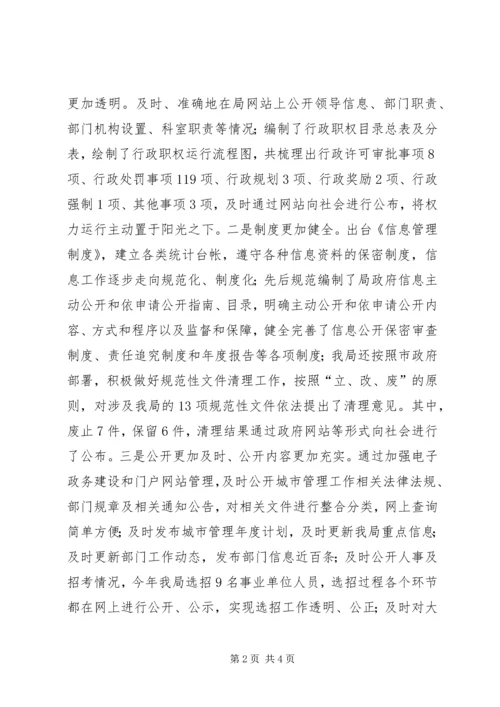 更加透明。及时、准确地在局网站上公开领导信息、部门职责、部门机构设置、科室职责等情况；编制了行政职权目录总表及分表，绘制了行政职权运行流程图，共梳理出行政许可审批事项8项、行政处罚事项119项、行政规划3项、行政奖励2项、行政强制1项、其他事项3项，及时通过网站向社会进行公布，将权力运行主动置于阳光之下。二是制度更加健全。出台《信息管理制度》，建立各类统计台帐，遵守各种信息资料的保密制度，信息工作逐步走向规范化、制度化；先后规范编制了局政府信息主动公开和依申请公开指南、目录，明确主动公开和依申请公开内容、方式和程序以及监督和保障，健全完善了信息公开保密审查制度、责任追究制度和年度报告等各项制度；我局还按照市政府部署，积极做好规范性文件清理工作，按照“立、改、废”的原则，对涉及我局的13项规范性文件依法提出了清理意见。其中，废止7件，保留6件，清理结果通过政府网站等形式向社会进行了公布。三是公开更加及时、公开内容更加充实。通过加强电子政务建设和门户网站管理，及时公开城市管理工作相关法律法规、部门规章及相关通知公告，对相关文件进行整合分类，网上查询简单方便；及时发布城市管理年度计划，及时更新我局重点信息；及时更新部门工作动态，发布部门信息近百条；及时公开人事及招考情况，今年我局选招9名事业单位人员，选招过程各个环节都在网上进行公开、公示，实现选招工作透明、公正；及时对大

第2页 共4页